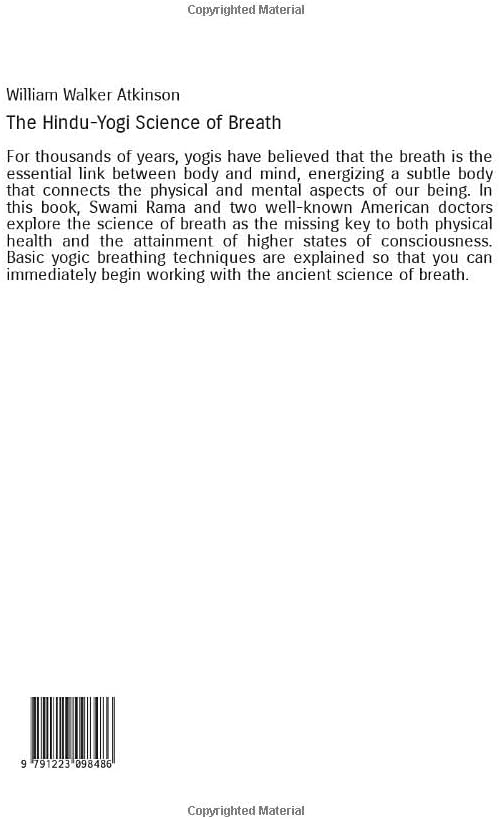 Copyrighted Material

William Walker Atkinson

The Hindu-Yogi Science of Breath

For thousands of years, yogis have believed that the breath is the essential link between body and mind, energizing a subtle body that connects the physical and mental aspects of our being. In this book, Swami Rama and two well-known American doctors explore the science of breath as the missing key to both physical health and the attainment of higher states of consciousness. Basic yogic breathing techniques are explained so that you can immediately begin working with the ancient science of breath.

9 791223 098486

Copyrighted Material